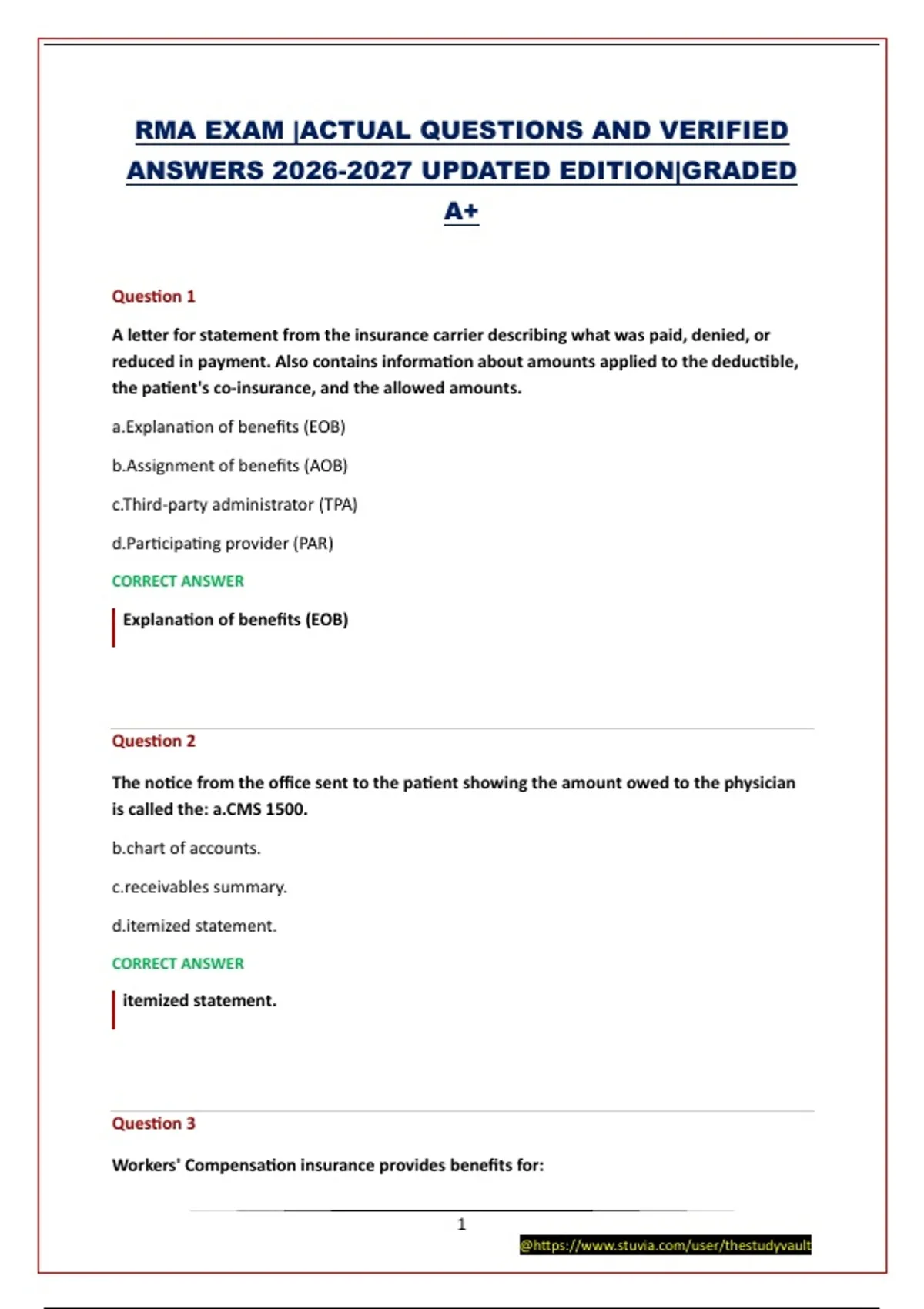 RMA EXAM |ACTUAL QUESTIONS AND VERIFIED ANSWERS 2026-2027 UPDATED EDITION|GRADED A+

Question 1

A letter for statement from the insurance carrier describing what was paid, denied, or reduced in payment. Also contains information about amounts applied to the deductible, the patient's co-insurance, and the allowed amounts.

a.Explanation of benefits (EOB)

b.Assignment of benefits (AOB)

c.Third-party administrator (TPA)

d.Participating provider (PAR)

CORRECT ANSWER

Explanation of benefits (EOB)

Question 2

The notice from the office sent to the patient showing the amount owed to the physician is called the: a.CMS 1500.

b.chart of accounts.

c.receivables summary.

d.itemized statement.

CORRECT ANSWER

itemized statement.

Question 3

Workers' Compensation insurance provides benefits for:

1

@https://www.stuvia.com/user/thestudyvault